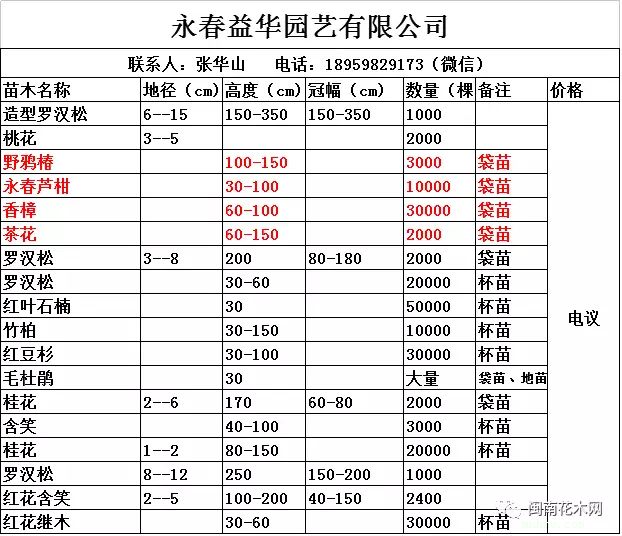 永春益华园艺有限公司

联系人：张华山　电话：18959829173（微信）

| 苗木名称 | 地径（cm） | 高度（cm） | 冠幅（cm） | 数量（棵 | 备注 | 价格 |
|---|---|---|---|---|---|---|
| 造型罗汉松 | 6--15 | 150-350 | 150-350 | 1000 | | 电议 |
| 桃花 | 3--5 | | | 2000 | | |
| 野鸦椿 | | 100-150 | | 3000 | 袋苗 | |
| 永春芦柑 | | 30-100 | | 10000 | 袋苗 | |
| 香樟 | | 60-100 | | 30000 | 袋苗 | |
| 茶花 | | 60-150 | | 2000 | 袋苗 | |
| 罗汉松 | 3--8 | 200 | 80-180 | 2000 | 袋苗 | |
| 罗汉松 | | 30-60 | | 20000 | 杯苗 | |
| 红叶石楠 | | 30 | | 50000 | 杯苗 | |
| 竹柏 | | 30-150 | | 10000 | 杯苗 | |
| 红豆杉 | | 30-100 | | 30000 | 杯苗 | |
| 毛杜鹃 | | 30 | | 大量 | 袋苗、地苗 | |
| 桂花 | 2--6 | 170 | 60-80 | 2000 | 袋苗 | |
| 含笑 | | 40-100 | | 3000 | 杯苗 | |
| 桂花 | 1--2 | 80-150 | | 20000 | 杯苗 | |
| 罗汉松 | 8--12 | 250 | 150-200 | 1000 | | |
| 红花含笑 | 2--5 | 100-200 | 40-150 | 2400 | | |
| 红花继木 | | 30-60 | | 30000 | 杯苗 | |

闽南花木网